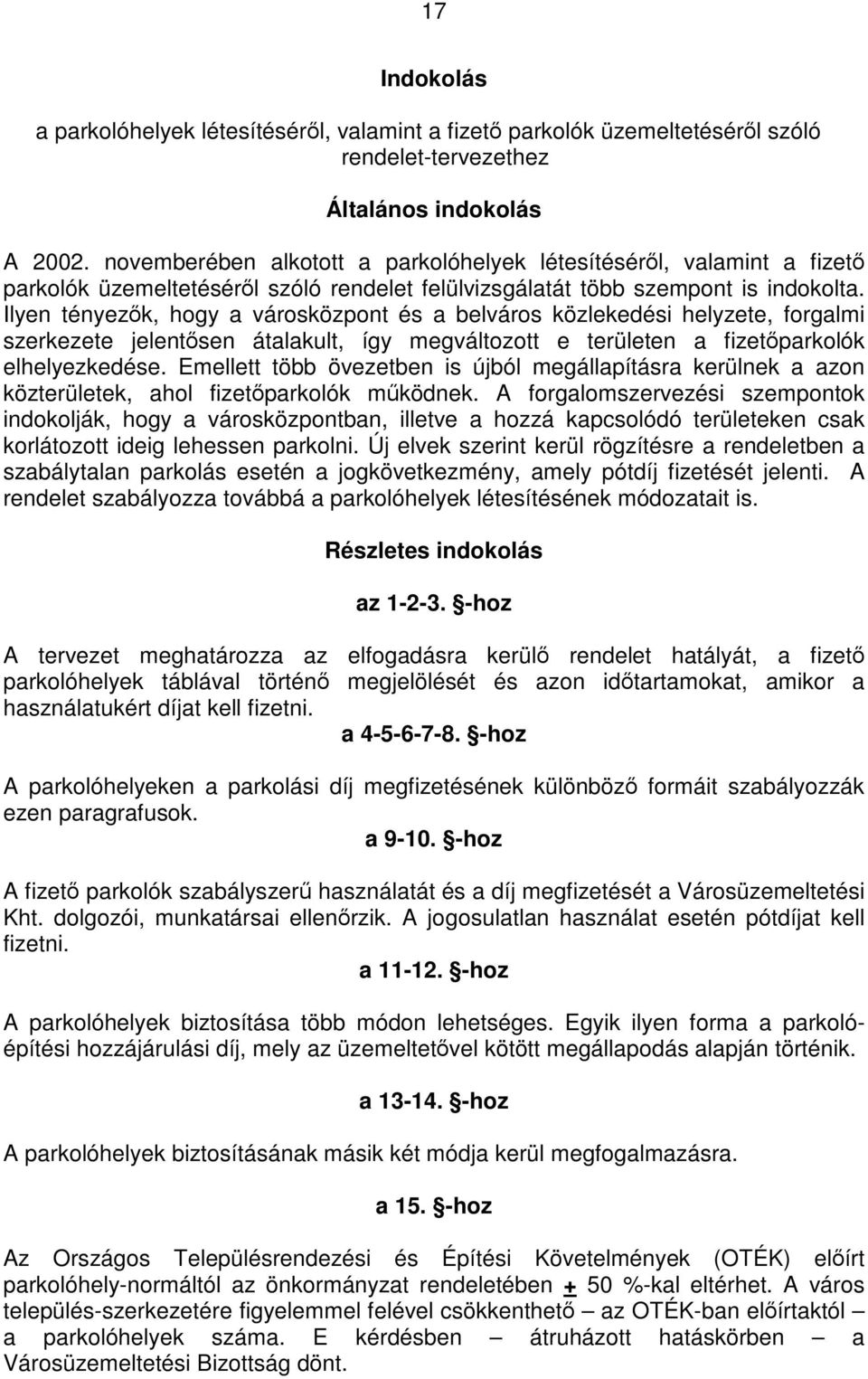 17

Indokolás

a parkolóhelyek létesítéséről, valamint a fizető parkolók üzemeltetéséről szóló rendelet-tervezethez

Általános indokolás

A 2002. novemberében alkotott a parkolóhelyek létesítéséről, valamint a fizető parkolók üzemeltetéséről szóló rendelet felülvizsgálatát több szempont is indokolta. Ilyen tényezők, hogy a városközpont és a belváros közlekedési helyzete, forgalmi szerkezete jelentősen átalakult, így megváltozott e területen a fizetőparkolók elhelyezkedése. Emellett több övezetben is újból megállapításra kerülnek a azon közterületek, ahol fizetőparkolók működnek. A forgalomszervezési szempontok indokolják, hogy a városközpontban, illetve a hozzá kapcsolódó területeken csak korlátozott ideig lehessen parkolni. Új elvek szerint kerül rögzítésre a rendeletben a szabálytalan parkolás esetén a jogkövetkezmény, amely pótdíj fizetését jelenti. A rendelet szabályozza továbbá a parkolóhelyek létesítésének módozatait is.

Részletes indokolás

az 1-2-3. §-hoz

A tervezet meghatározza az elfogadásra kerülő rendelet hatályát, a fizető parkolóhelyek táblával történő megjelölését és azon időtartamokat, amikor a használatukért díjat kell fizetni.

a 4-5-6-7-8. §-hoz

A parkolóhelyeken a parkolási díj megfizetésének különböző formáit szabályozzák ezen paragrafusok.

a 9-10. §-hoz

A fizető parkolók szabályszerű használatát és a díj megfizetését a Városüzemeltetési Kht. dolgozói, munkatársai ellenőrzik. A jogosulatlan használat esetén pótdíjat kell fizetni.

a 11-12. §-hoz

A parkolóhelyek biztosítása több módon lehetséges. Egyik ilyen forma a parkolóépítési hozzájárulási díj, mely az üzemeltetővel kötött megállapodás alapján történik.

a 13-14. §-hoz

A parkolóhelyek biztosításának másik két módja kerül megfogalmazásra.

a 15. §-hoz

Az Országos Településrendezési és Építési Követelmények (OTÉK) előírt parkolóhely-normáltól az önkormányzat rendeletében $\pm$ 50 %-kal eltérhet. A város település-szerkezetére figyelemmel felével csökkenthető – az OTÉK-ban előírtaktól – a parkolóhelyek száma. E kérdésben – átruházott hatáskörben – a Városüzemeltetési Bizottság dönt.